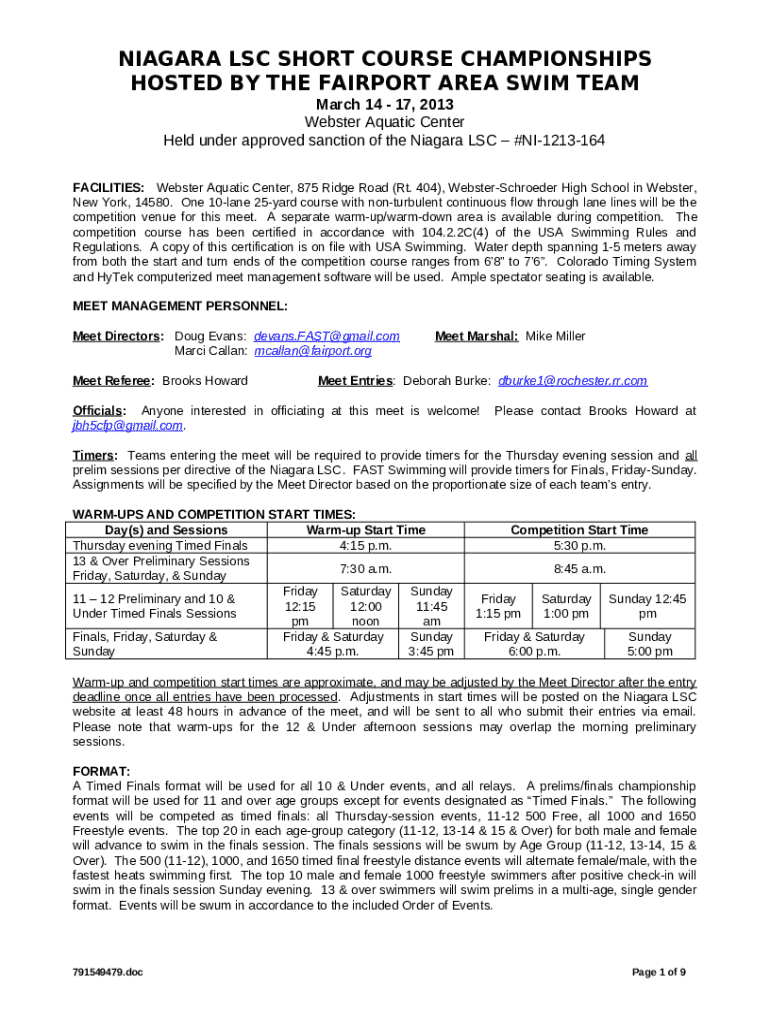 NIAGARA LSC SHORT COURSE CHAMPIONSHIPS
HOSTED BY THE FAIRPORT AREA SWIM TEAM

March 14 - 17, 2013
Webster Aquatic Center
Held under approved sanction of the Niagara LSC – #NI-1213-164

FACILITIES: Webster Aquatic Center, 875 Ridge Road (Rt. 404), Webster-Schroeder High School in Webster, New York, 14580. One 10-lane 25-yard course with non-turbulent continuous flow through lane lines will be the competition venue for this meet. A separate warm-up/warm-down area is available during competition. The competition course has been certified in accordance with 104.2.2C(4) of the USA Swimming Rules and Regulations. A copy of this certification is on file with USA Swimming. Water depth spanning 1-5 meters away from both the start and turn ends of the competition course ranges from 6'8" to 7'6". Colorado Timing System and HyTek computerized meet management software will be used. Ample spectator seating is available.

MEET MANAGEMENT PERSONNEL:

Meet Directors: Doug Evans: devans.FAST@gmail.com
Marci Callan: mcallan@fairport.org

Meet Marshal: Mike Miller

Meet Referee: Brooks Howard

Meet Entries: Deborah Burke: dburke1@rochester.rr.com

Officials: Anyone interested in officiating at this meet is welcome! Please contact Brooks Howard at jbh5cfp@gmail.com.

Timers: Teams entering the meet will be required to provide timers for the Thursday evening session and all prelim sessions per directive of the Niagara LSC. FAST Swimming will provide timers for Finals, Friday-Sunday. Assignments will be specified by the Meet Director based on the proportionate size of each team's entry.

WARM-UPS AND COMPETITION START TIMES:

| Day(s) and Sessions | Warm-up Start Time | | | Competition Start Time | | |
|---|---|---|---|---|---|---|
| Thursday evening Timed Finals | 4:15 p.m. | | | 5:30 p.m. | | |
| 13 & Over Preliminary Sessions Friday, Saturday, & Sunday | 7:30 a.m. | | | 8:45 a.m. | | |
| 11 – 12 Preliminary and 10 & Under Timed Finals Sessions | Friday 12:15 pm | Saturday 12:00 noon | Sunday 11:45 am | Friday 1:15 pm | Saturday 1:00 pm | Sunday 12:45 pm |
| Finals, Friday, Saturday & Sunday | Friday & Saturday 4:45 p.m. | | Sunday 3:45 pm | Friday & Saturday 6:00 p.m. | | Sunday 5:00 pm |

Warm-up and competition start times are approximate, and may be adjusted by the Meet Director after the entry deadline once all entries have been processed. Adjustments in start times will be posted on the Niagara LSC website at least 48 hours in advance of the meet, and will be sent to all who submit their entries via email. Please note that warm-ups for the 12 & Under afternoon sessions may overlap the morning preliminary sessions.

FORMAT:
A Timed Finals format will be used for all 10 & Under events, and all relays. A prelims/finals championship format will be used for 11 and over age groups except for events designated as "Timed Finals." The following events will be competed as timed finals: all Thursday-session events, 11-12 500 Free, all 1000 and 1650 Freestyle events. The top 20 in each age-group category (11-12, 13-14 & 15 & Over) for both male and female will advance to swim in the finals session. The finals sessions will be swum by Age Group (11-12, 13-14, 15 & Over). The 500 (11-12), 1000, and 1650 timed final freestyle distance events will alternate female/male, with the fastest heats swimming first. The top 10 male and female 1000 freestyle swimmers after positive check-in will swim in the finals session Sunday evening. 13 & over swimmers will swim prelims in a multi-age, single gender format. Events will be swum in accordance to the included Order of Events.

791549479.doc

Page 1 of 9